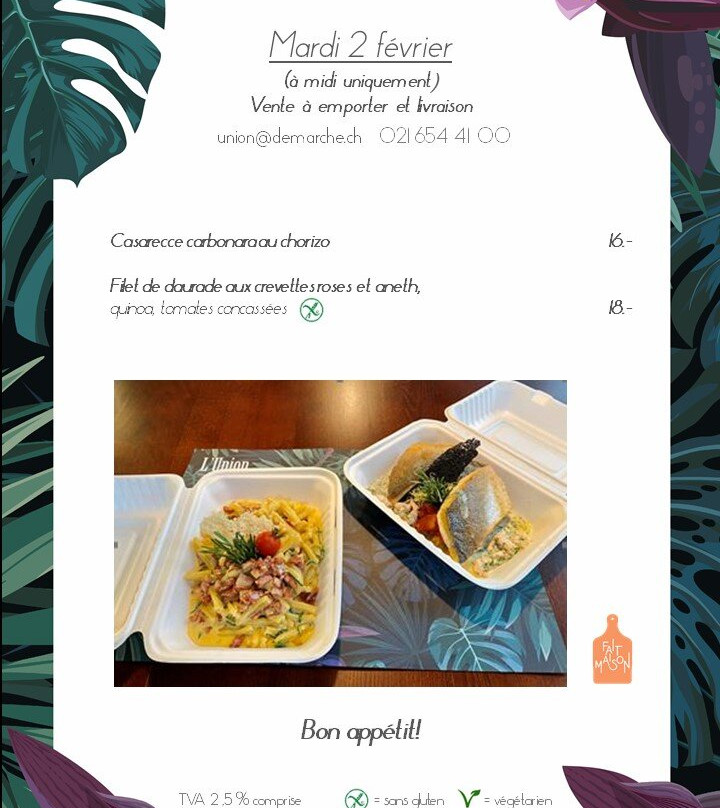 Mardi 2 février

(à midi uniquement)
Vente à emporter et livraison

union@demarche.ch 021 654 41 00

Casarecce carbonara au chorizo 16.-

Filet de daurade aux crevettes roses et aneth,
quinoa, tomates concassées 18.-

L'Union

FAIT MAISON

Bon appétit!

TVA 2.5 % comprise = sans gluten = végétarien